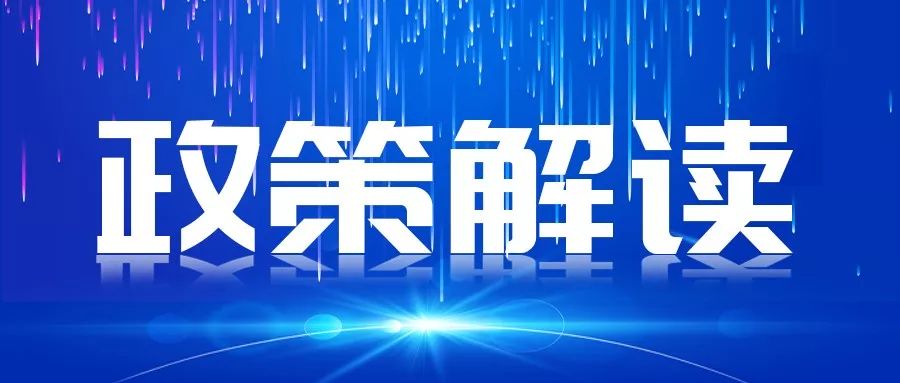 政策解读